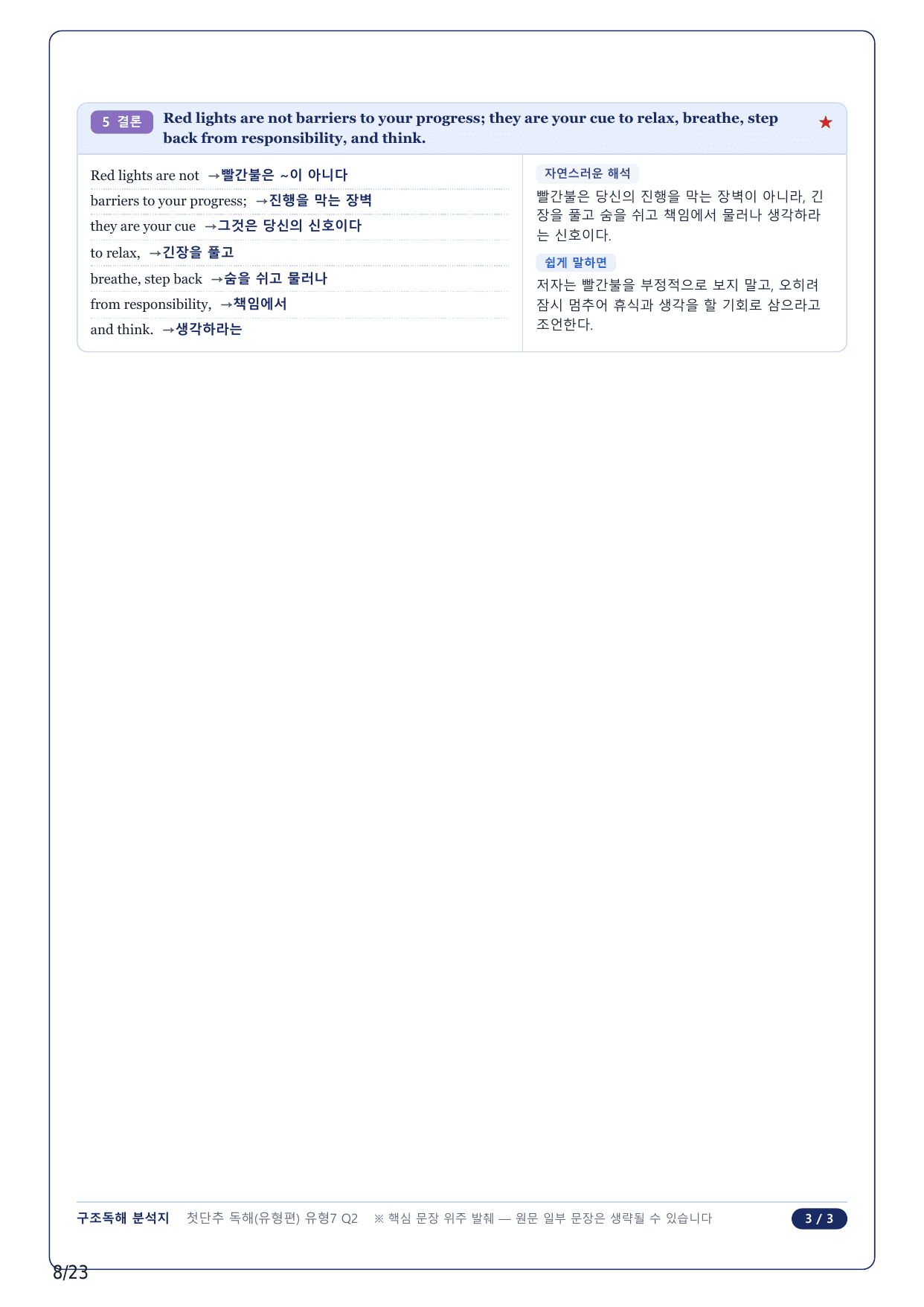 5 결론 Red lights are not barriers to your progress; they are your cue to relax, breathe, step back from responsibility, and think. ★

Red lights are not →빨간불은 ~이 아니다
barriers to your progress; →진행을 막는 장벽
they are your cue →그것은 당신의 신호이다
to relax, →긴장을 풀고
breathe, step back →숨을 쉬고 물러나
from responsibility, →책임에서
and think. →생각하라는

자연스러운 해석
빨간불은 당신의 진행을 막는 장벽이 아니라, 긴장을 풀고 숨을 쉬고 책임에서 물러나 생각하라는 신호이다.

쉽게 말하면
저자는 빨간불을 부정적으로 보지 말고, 오히려 잠시 멈추어 휴식과 생각을 할 기회로 삼으라고 조언한다.

구조독해 분석지 첫단추 독해(유형편) 유형7 Q2 ※ 핵심 문장 위주 발췌 — 원문 일부 문장은 생략될 수 있습니다 3 / 3

8/23